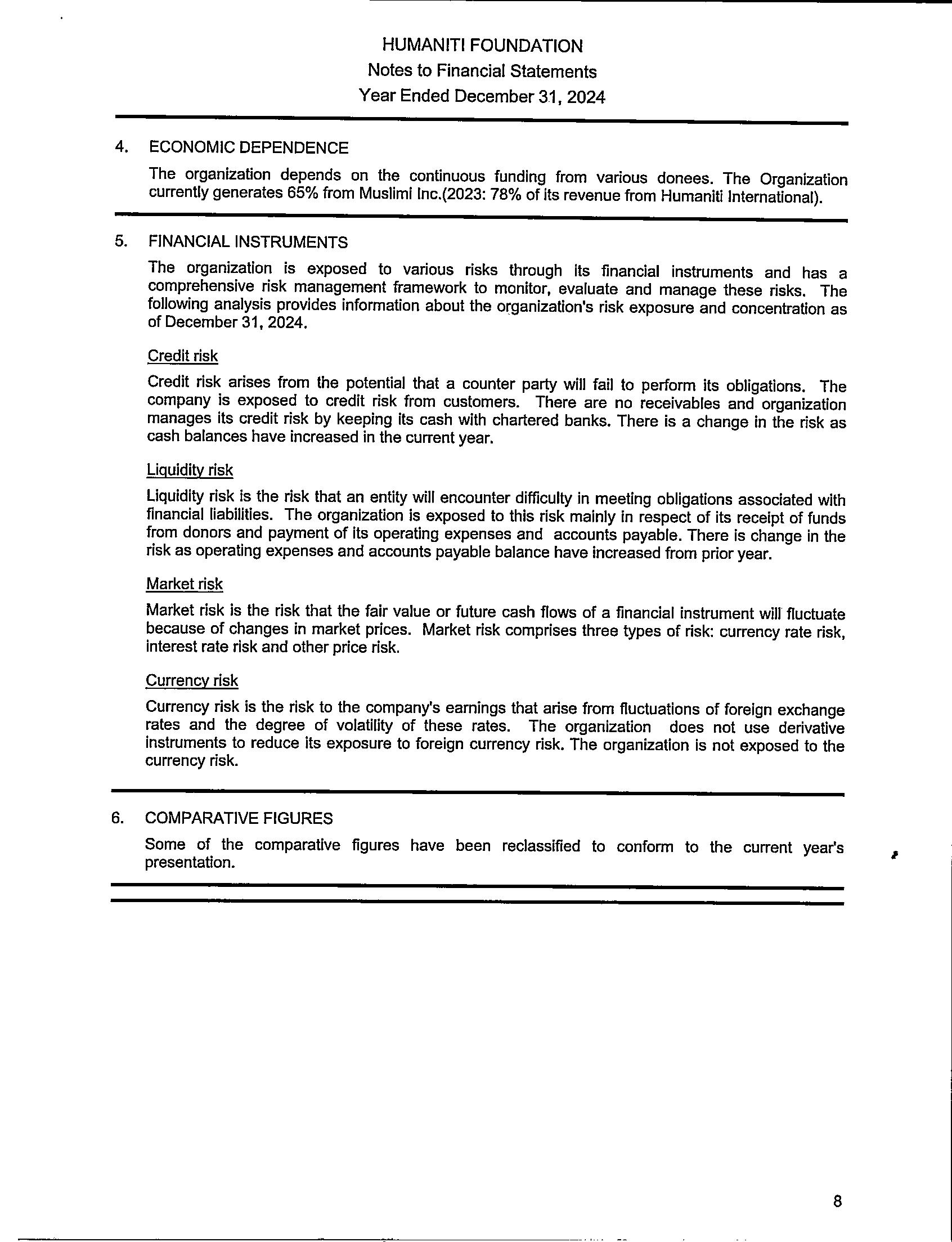 HUMANITI FOUNDATION
Notes to Financial Statements
Year Ended December 31, 2024

4. ECONOMIC DEPENDENCE

The organization depends on the continuous funding from various donees. The Organization currently generates 65% from Muslimi Inc.(2023: 78% of its revenue from Humaniti International).

5. FINANCIAL INSTRUMENTS

The organization is exposed to various risks through its financial instruments and has a comprehensive risk management framework to monitor, evaluate and manage these risks. The following analysis provides information about the organization's risk exposure and concentration as of December 31, 2024.

Credit risk

Credit risk arises from the potential that a counter party will fail to perform its obligations. The company is exposed to credit risk from customers. There are no receivables and organization manages its credit risk by keeping its cash with chartered banks. There is a change in the risk as cash balances have increased in the current year.

Liquidity risk

Liquidity risk is the risk that an entity will encounter difficulty in meeting obligations associated with financial liabilities. The organization is exposed to this risk mainly in respect of its receipt of funds from donors and payment of its operating expenses and accounts payable. There is change in the risk as operating expenses and accounts payable balance have increased from prior year.

Market risk

Market risk is the risk that the fair value or future cash flows of a financial instrument will fluctuate because of changes in market prices. Market risk comprises three types of risk: currency rate risk, interest rate risk and other price risk.

Currency risk

Currency risk is the risk to the company's earnings that arise from fluctuations of foreign exchange rates and the degree of volatility of these rates. The organization does not use derivative instruments to reduce its exposure to foreign currency risk. The organization is not exposed to the currency risk.

6. COMPARATIVE FIGURES

Some of the comparative figures have been reclassified to conform to the current year's presentation.

8